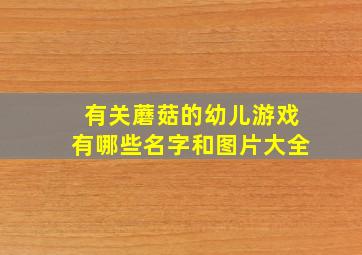 有关蘑菇的幼儿游戏
有哪些名字和图片大全